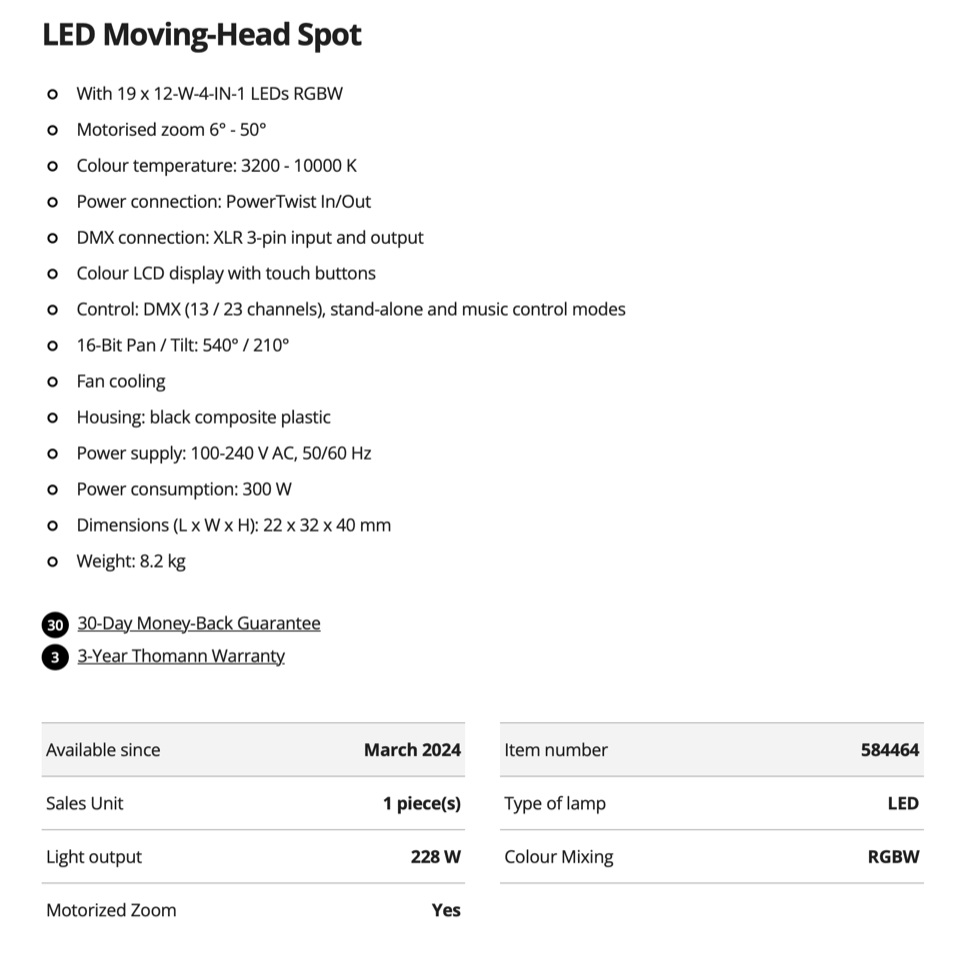 LED Moving-Head Spot

- With 19 x 12-W-4-IN-1 LEDs RGBW
- Motorised zoom 6° - 50°
- Colour temperature: 3200 - 10000 K
- Power connection: PowerTwist In/Out
- DMX connection: XLR 3-pin input and output
- Colour LCD display with touch buttons
- Control: DMX (13 / 23 channels), stand-alone and music control modes
- 16-Bit Pan / Tilt: 540° / 210°
- Fan cooling
- Housing: black composite plastic
- Power supply: 100-240 V AC, 50/60 Hz
- Power consumption: 300 W
- Dimensions (L x W x H): 22 x 32 x 40 mm
- Weight: 8.2 kg

30 30-Day Money-Back Guarantee
3 3-Year Thomann Warranty

| Available since | March 2024 |
|---|---|
| Sales Unit | 1 piece(s) |
| Light output | 228 W |
| Motorized Zoom | Yes |

| Item number | 584464 |
|---|---|
| Type of lamp | LED |
| Colour Mixing | RGBW |